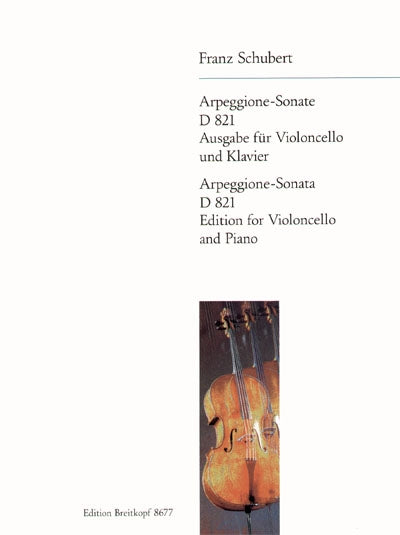 Franz Schubert

Arpeggione-Sonate
D 821
Ausgabe für Violoncello und Klavier

Arpeggione-Sonata
D 821
Edition for Violoncello and Piano

Edition Breitkopf 8677